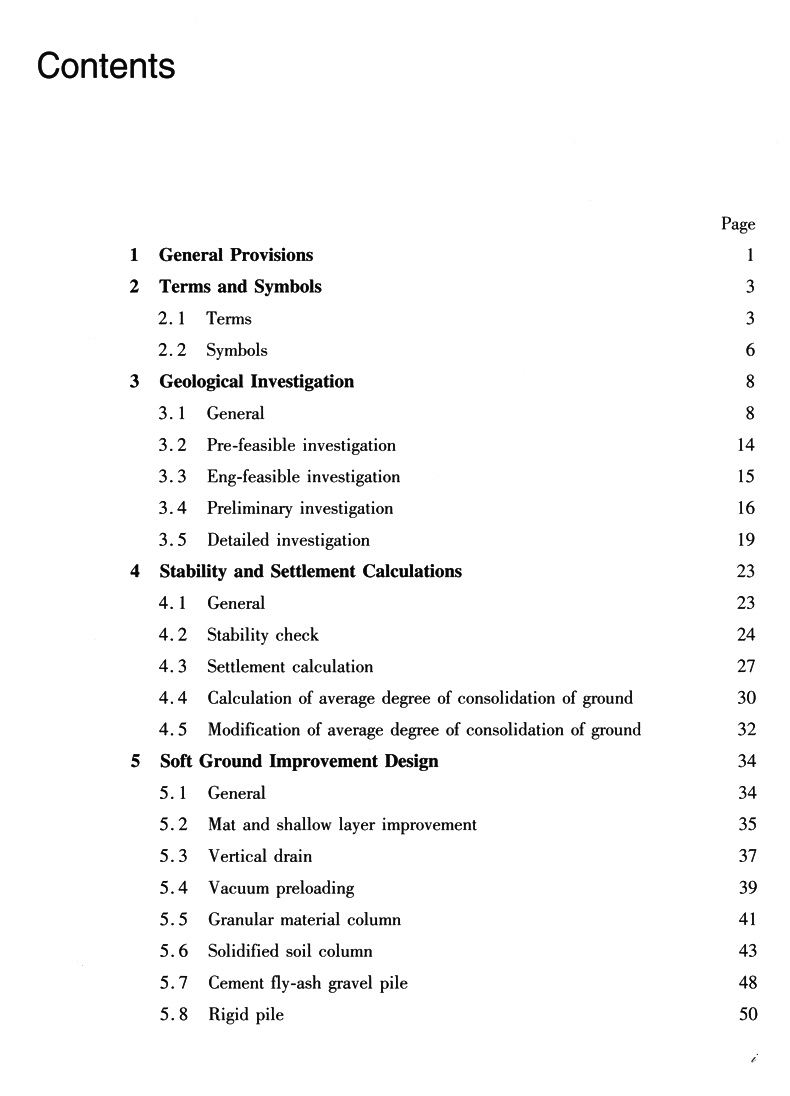 Contents

Page

1 General Provisions 1

2 Terms and Symbols 3

2.1 Terms 3

2.2 Symbols 6

3 Geological Investigation 8

3.1 General 8

3.2 Pre-feasible investigation 14

3.3 Eng-feasible investigation 15

3.4 Preliminary investigation 16

3.5 Detailed investigation 19

4 Stability and Settlement Calculations 23

4.1 General 23

4.2 Stability check 24

4.3 Settlement calculation 27

4.4 Calculation of average degree of consolidation of ground 30

4.5 Modification of average degree of consolidation of ground 32

5 Soft Ground Improvement Design 34

5.1 General 34

5.2 Mat and shallow layer improvement 35

5.3 Vertical drain 37

5.4 Vacuum preloading 39

5.5 Granular material column 41

5.6 Solidified soil column 43

5.7 Cement fly-ash gravel pile 48

5.8 Rigid pile 50

i